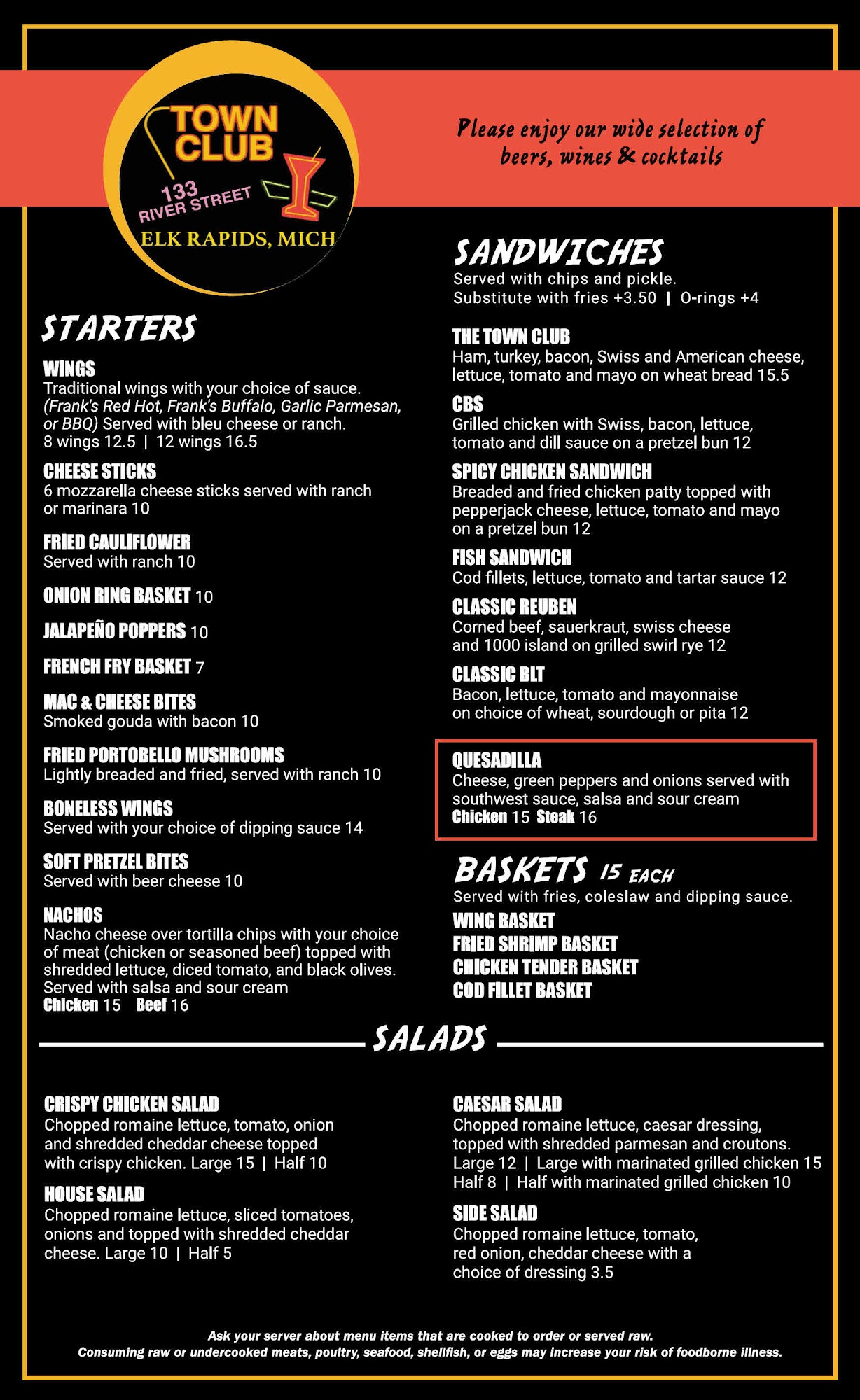 TOWN CLUB
133 RIVER STREET
ELK RAPIDS, MICH

Please enjoy our wide selection of beers, wines & cocktails

STARTERS

WINGS
Traditional wings with your choice of sauce. (Frank's Red Hot, Frank's Buffalo, Garlic Parmesan, or BBQ) Served with bleu cheese or ranch.
8 wings 12.5 | 12 wings 16.5

CHEESE STICKS
6 mozzarella cheese sticks served with ranch or marinara 10

FRIED CAULIFLOWER
Served with ranch 10

ONION RING BASKET 10

JALAPEÑO POPPERS 10

FRENCH FRY BASKET 7

MAC & CHEESE BITES
Smoked gouda with bacon 10

FRIED PORTOBELLO MUSHROOMS
Lightly breaded and fried, served with ranch 10

BONELESS WINGS
Served with your choice of dipping sauce 14

SOFT PRETZEL BITES
Served with beer cheese 10

NACHOS
Nacho cheese over tortilla chips with your choice of meat (chicken or seasoned beef) topped with shredded lettuce, diced tomato, and black olives. Served with salsa and sour cream
Chicken 15 Beef 16

SANDWICHES
Served with chips and pickle.
Substitute with fries +3.50 | O-rings +4

THE TOWN CLUB
Ham, turkey, bacon, Swiss and American cheese, lettuce, tomato and mayo on wheat bread 15.5

CBS
Grilled chicken with Swiss, bacon, lettuce, tomato and dill sauce on a pretzel bun 12

SPICY CHICKEN SANDWICH
Breaded and fried chicken patty topped with pepperjack cheese, lettuce, tomato and mayo on a pretzel bun 12

FISH SANDWICH
Cod fillets, lettuce, tomato and tartar sauce 12

CLASSIC REUBEN
Corned beef, sauerkraut, swiss cheese and 1000 island on grilled swirl rye 12

CLASSIC BLT
Bacon, lettuce, tomato and mayonnaise on choice of wheat, sourdough or pita 12

QUESADILLA
Cheese, green peppers and onions served with southwest sauce, salsa and sour cream
Chicken 15 Steak 16

BASKETS 15 EACH
Served with fries, coleslaw and dipping sauce.
WING BASKET
FRIED SHRIMP BASKET
CHICKEN TENDER BASKET
COD FILLET BASKET

SALADS

CRISPY CHICKEN SALAD
Chopped romaine lettuce, tomato, onion and shredded cheddar cheese topped with crispy chicken. Large 15 | Half 10

HOUSE SALAD
Chopped romaine lettuce, sliced tomatoes, onions and topped with shredded cheddar cheese. Large 10 | Half 5

CAESAR SALAD
Chopped romaine lettuce, caesar dressing, topped with shredded parmesan and croutons.
Large 12 | Large with marinated grilled chicken 15
Half 8 | Half with marinated grilled chicken 10

SIDE SALAD
Chopped romaine lettuce, tomato, red onion, cheddar cheese with a choice of dressing 3.5

Ask your server about menu items that are cooked to order or served raw.
Consuming raw or undercooked meats, poultry, seafood, shellfish, or eggs may increase your risk of foodborne illness.